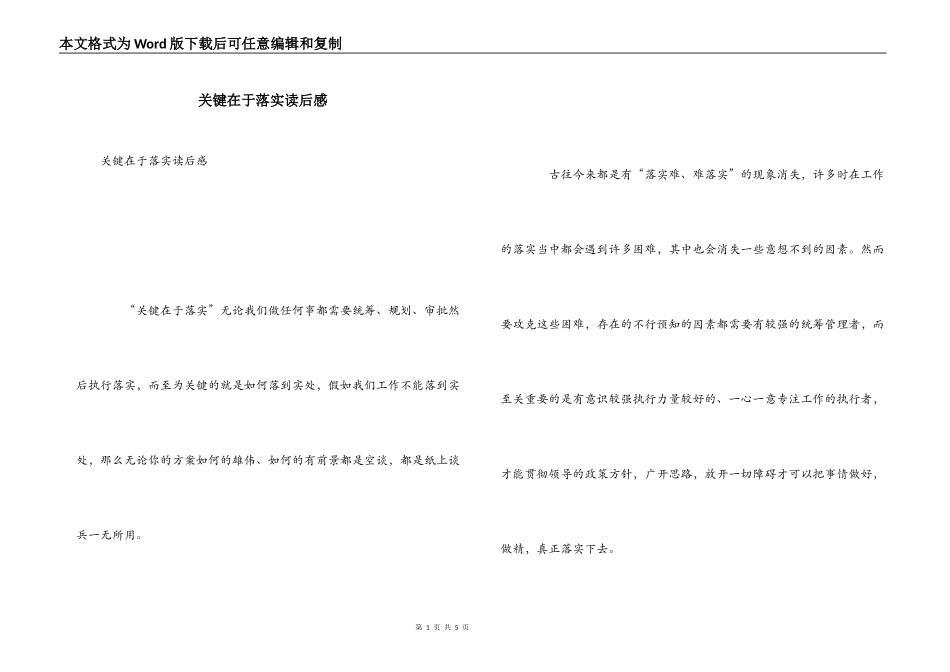 本文格式为Word版下载后可任意编辑和复制

关键在于落实读后感

关键在于落实读后感

“关键在于落实”无论我们做任何事都需要统筹、规划、审批然后执行落实，而至为关键的就是如何落到实处，假如我们工作不能落到实处，那么无论你的方案如何的雄伟、如何的有前景都是空谈，都是纸上谈兵一无所用。

古往今来都是有“落实难、难落实”的现象消失，许多时在工作的落实当中都会遇到许多困难，其中也会消失一些意想不到的因素。然而要攻克这些困难，存在的不行预知的因素都需要有较强的统筹管理者，而至关重要的是有意识较强执行力量较好的、一心一意专注工作的执行者，才能贯彻领导的政策方针，广开思路，放开一切障碍才可以把事情做好，做精，真正落实下去。

第 1 页 共 5 页